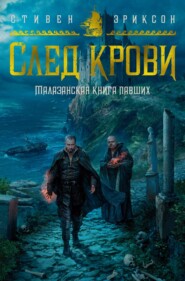 СТИВЕН ЭРИКСОН

СЛЕД КРОВИ

Малазанская книга павших